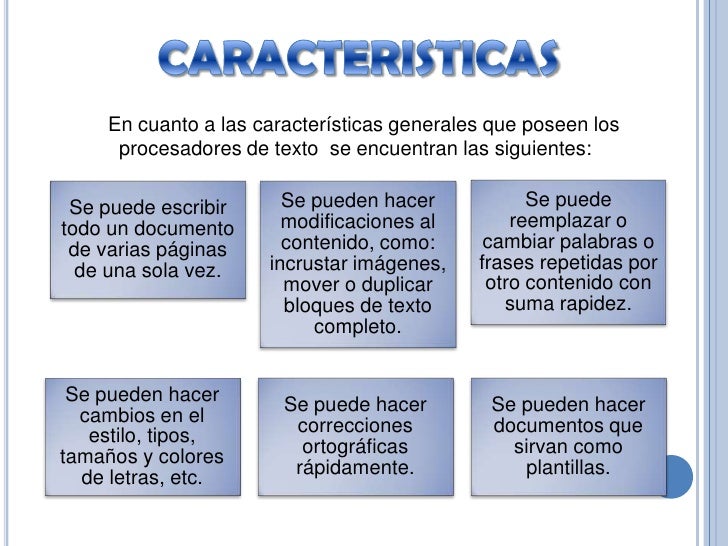 CARACTERISTICAS

En cuanto a las características generales que poseen los procesadores de texto se encuentran las siguientes:

Se puede escribir todo un documento de varias páginas de una sola vez.

Se pueden hacer modificaciones al contenido, como: incrustar imágenes, mover o duplicar bloques de texto completo.

Se puede reemplazar o cambiar palabras o frases repetidas por otro contenido con suma rapidez.

Se pueden hacer cambios en el estilo, tipos, tamaños y colores de letras, etc.

Se puede hacer correcciones ortográficas rápidamente.

Se pueden hacer documentos que sirvan como plantillas.